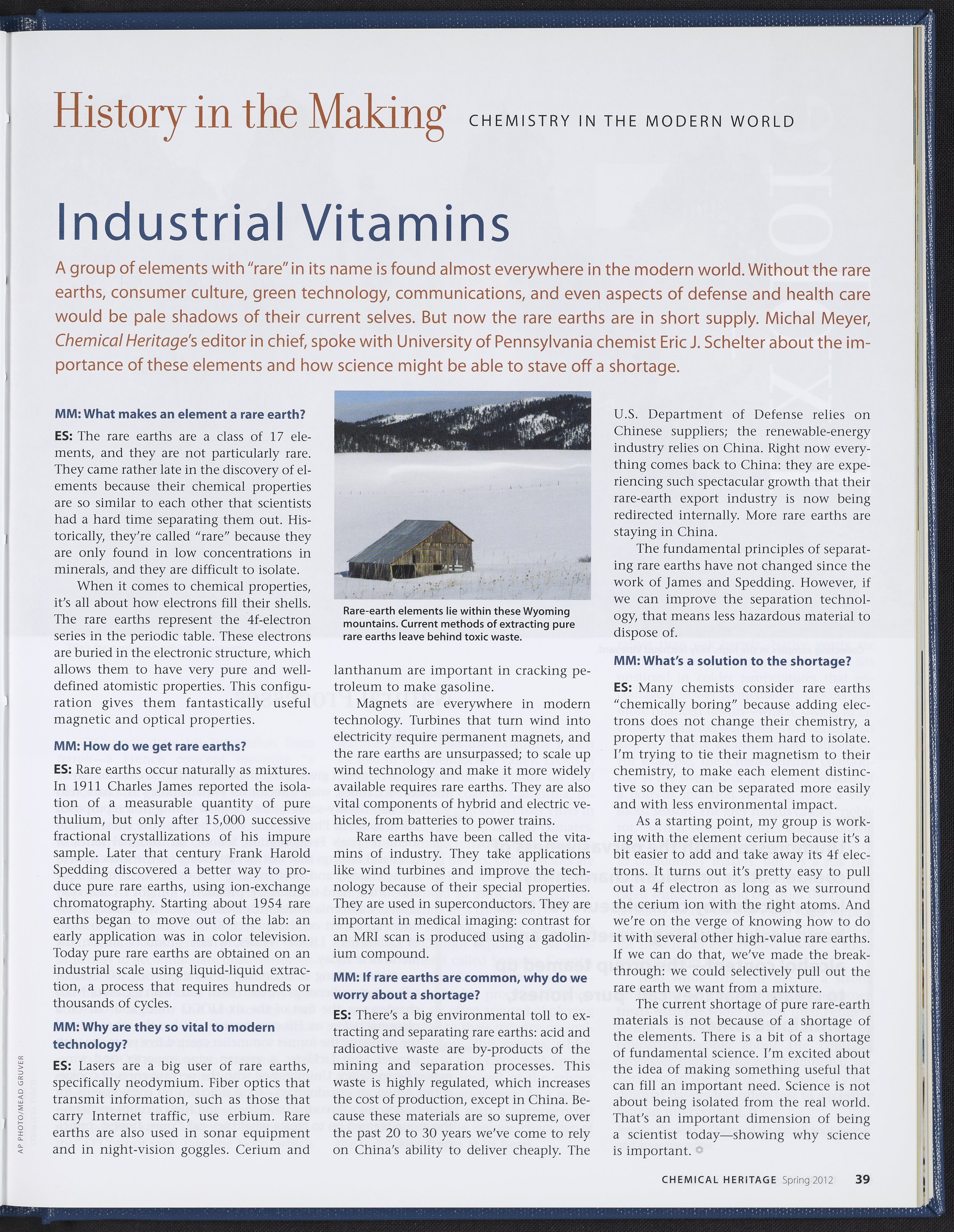 History in the Making CHEMISTRY IN THE MODERN WORLD

Industrial Vitamins

A group of elements with "rare" in its name is found almost everywhere in the modern world. Without the rare earths, consumer culture, green technology, communications, and even aspects of defense and health care would be pale shadows of their current selves. But now the rare earths are in short supply. Michal Meyer, Chemical Heritage's editor in chief, spoke with University of Pennsylvania chemist Eric J. Schelter about the importance of these elements and how science might be able to stave off a shortage.

MM: What makes an element a rare earth?

ES: The rare earths are a class of 17 elements, and they are not particularly rare. They came rather late in the discovery of elements because their chemical properties are so similar to each other that scientists had a hard time separating them out. Historically, they're called "rare" because they are only found in low concentrations in minerals, and they are difficult to isolate.

When it comes to chemical properties, it's all about how electrons fill their shells. The rare earths represent the 4f-electron series in the periodic table. These electrons are buried in the electronic structure, which allows them to have very pure and well-defined atomistic properties. This configuration gives them fantastically useful magnetic and optical properties.

MM: How do we get rare earths?

ES: Rare earths occur naturally as mixtures. In 1911 Charles James reported the isolation of a measurable quantity of pure thulium, but only after 15,000 successive fractional crystallizations of his impure sample. Later that century Frank Harold Spedding discovered a better way to produce pure rare earths, using ion-exchange chromatography. Starting about 1954 rare earths began to move out of the lab: an early application was in color television. Today pure rare earths are obtained on an industrial scale using liquid-liquid extraction, a process that requires hundreds or thousands of cycles.

MM: Why are they so vital to modern technology?

ES: Lasers are a big user of rare earths, specifically neodymium. Fiber optics that transmit information, such as those that carry Internet traffic, use erbium. Rare earths are also used in sonar equipment and in night-vision goggles. Cerium and

Rare-earth elements lie within these Wyoming mountains. Current methods of extracting pure rare earths leave behind toxic waste.

lanthanum are important in cracking petroleum to make gasoline.

Magnets are everywhere in modern technology. Turbines that turn wind into electricity require permanent magnets, and the rare earths are unsurpassed; to scale up wind technology and make it more widely available requires rare earths. They are also vital components of hybrid and electric vehicles, from batteries to power trains.

Rare earths have been called the vitamins of industry. They take applications like wind turbines and improve the technology because of their special properties. They are used in superconductors. They are important in medical imaging: contrast for an MRI scan is produced using a gadolinium compound.

MM: If rare earths are common, why do we worry about a shortage?

ES: There's a big environmental toll to extracting and separating rare earths: acid and radioactive waste are by-products of the mining and separation processes. This waste is highly regulated, which increases the cost of production, except in China. Because these materials are so supreme, over the past 20 to 30 years we've come to rely on China's ability to deliver cheaply. The U.S. Department of Defense relies on Chinese suppliers; the renewable-energy industry relies on China. Right now everything comes back to China: they are experiencing such spectacular growth that their rare-earth export industry is now being redirected internally. More rare earths are staying in China.

The fundamental principles of separating rare earths have not changed since the work of James and Spedding. However, if we can improve the separation technology, that means less hazardous material to dispose of.

MM: What's a solution to the shortage?

ES: Many chemists consider rare earths "chemically boring" because adding electrons does not change their chemistry, a property that makes them hard to isolate. I'm trying to tie their magnetism to their chemistry, to make each element distinctive so they can be separated more easily and with less environmental impact.

As a starting point, my group is working with the element cerium because it's a bit easier to add and take away its 4f electrons. It turns out it's pretty easy to pull out a 4f electron as long as we surround the cerium ion with the right atoms. And we're on the verge of knowing how to do it with several other high-value rare earths. If we can do that, we've made the breakthrough: we could selectively pull out the rare earth we want from a mixture.

The current shortage of pure rare-earth materials is not because of a shortage of the elements. There is a bit of a shortage of fundamental science. I'm excited about the idea of making something useful that can fill an important need. Science is not about being isolated from the real world. That's an important dimension of being a scientist today—showing why science is important.

AP PHOTO/MEAD GRUVER

CHEMICAL HERITAGE Spring 2012 39